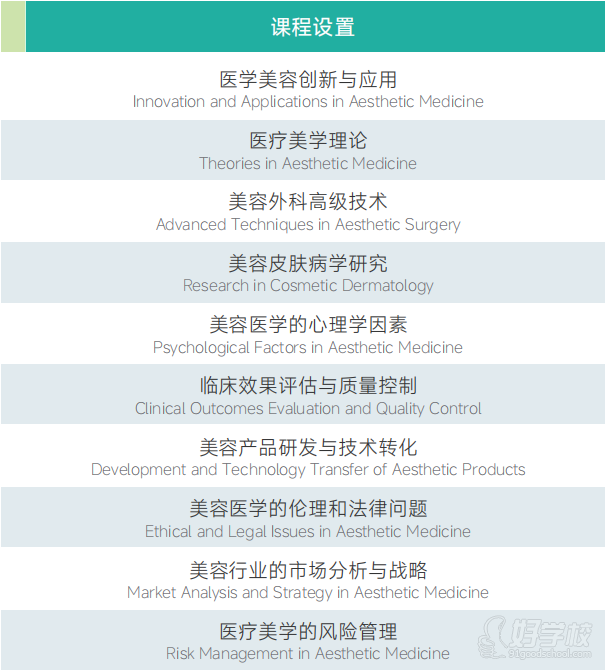 课程设置

医学美容创新与应用
Innovation and Applications in Aesthetic Medicine

医疗美学理论
Theories in Aesthetic Medicine

美容外科高级技术
Advanced Techniques in Aesthetic Surgery

美容皮肤病学研究
Research in Cosmetic Dermatology

美容医学的心理学因素
Psychological Factors in Aesthetic Medicine

临床效果评估与质量控制
Clinical Outcomes Evaluation and Quality Control

美容产品研发与技术转化
Development and Technology Transfer of Aesthetic Products

美容医学的伦理和法律问题
Ethical and Legal Issues in Aesthetic Medicine

美容行业的市场分析与战略
Market Analysis and Strategy in Aesthetic Medicine

医疗美学的风险管理
Risk Management in Aesthetic Medicine

好学校
91goodschool.com